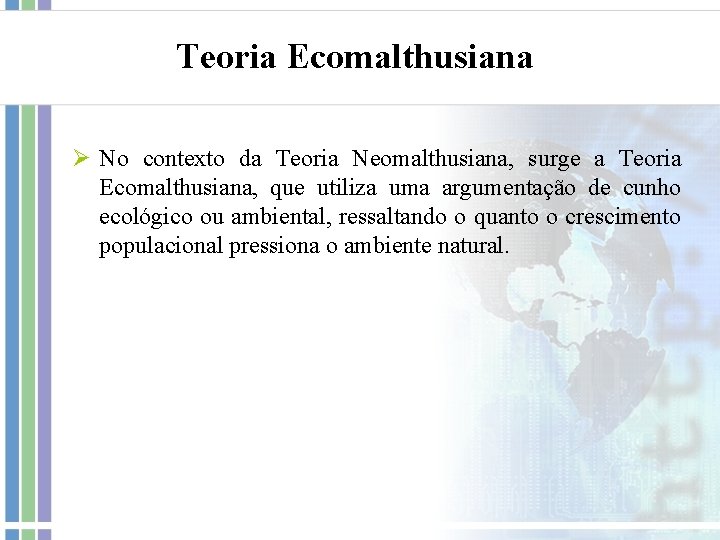 Teoria Ecomalthusiana

➢ No contexto da Teoria Neomalthusiana, surge a Teoria Ecomalthusiana, que utiliza uma argumentação de cunho ecológico ou ambiental, ressaltando o quanto o crescimento populacional pressiona o ambiente natural.